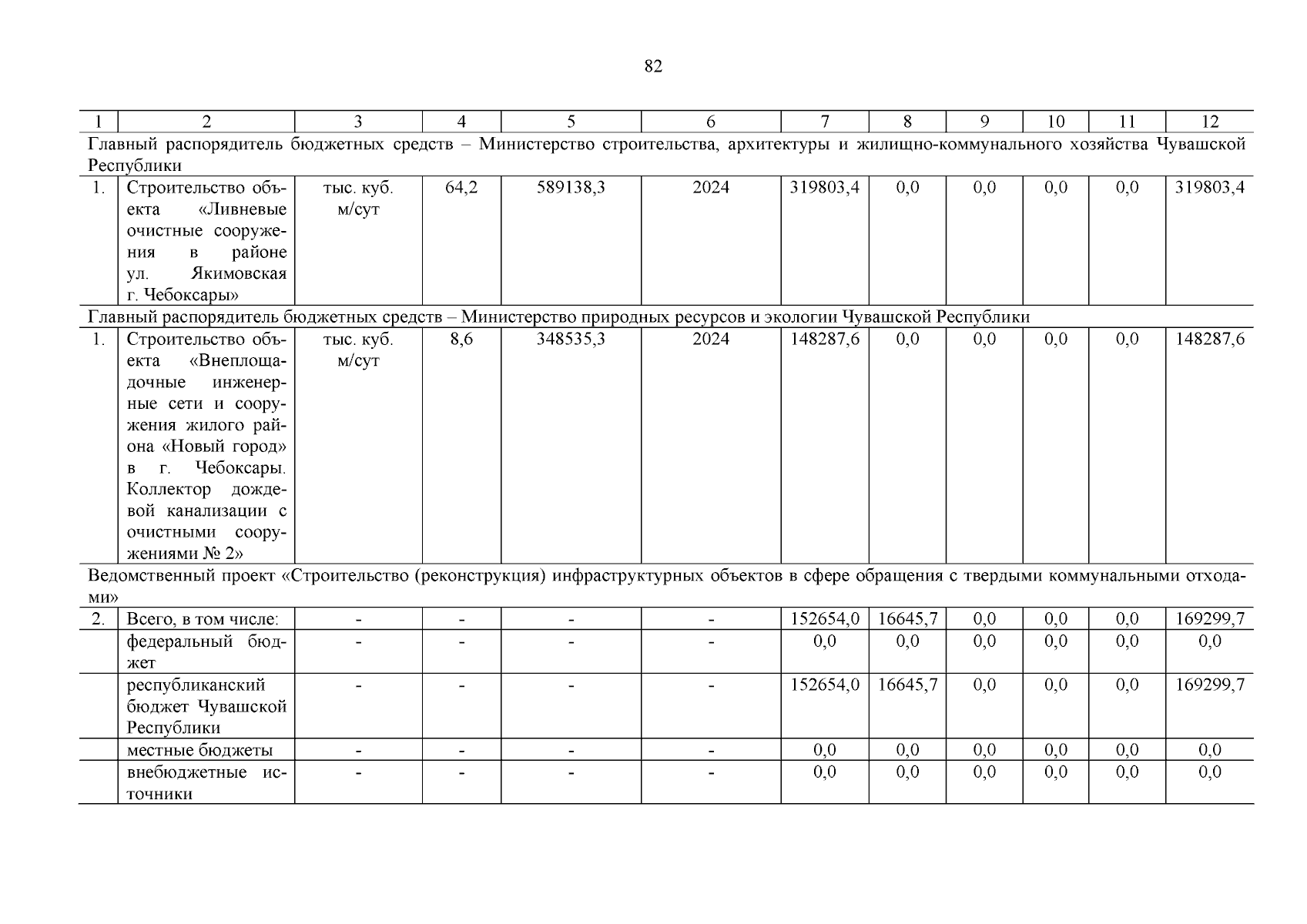 82

| 1 | 2 | 3 | 4 | 5 | 6 | 7 | 8 | 9 | 10 | 11 | 12 |
|---|---|---|---|---|---|---|---|---|---|---|---|
| Главный распорядитель бюджетных средств – Министерство строительства, архитектуры и жилищно-коммунального хозяйства Чувашской Республики | | | | | | | | | | | |
| 1. | Строительство объекта «Ливневые очистные сооружения в районе ул. Якимовская г. Чебоксары» | тыс. куб. м/сут | 64,2 | 589138,3 | 2024 | 319803,4 | 0,0 | 0,0 | 0,0 | 0,0 | 319803,4 |
| Главный распорядитель бюджетных средств – Министерство природных ресурсов и экологии Чувашской Республики | | | | | | | | | | | |
| 1. | Строительство объекта «Внеплощадочные инженерные сети и сооружения жилого района «Новый город» в г. Чебоксары. Коллектор дождевой канализации с очистными сооружениями № 2» | тыс. куб. м/сут | 8,6 | 348535,3 | 2024 | 148287,6 | 0,0 | 0,0 | 0,0 | 0,0 | 148287,6 |
| Ведомственный проект «Строительство (реконструкция) инфраструктурных объектов в сфере обращения с твердыми коммунальными отходами» | | | | | | | | | | | |
| 2. | Всего, в том числе: | - | - | - | - | 152654,0 | 16645,7 | 0,0 | 0,0 | 0,0 | 169299,7 |
| | федеральный бюджет | - | - | - | - | 0,0 | 0,0 | 0,0 | 0,0 | 0,0 | 0,0 |
| | республиканский бюджет Чувашской Республики | - | - | - | - | 152654,0 | 16645,7 | 0,0 | 0,0 | 0,0 | 169299,7 |
| | местные бюджеты | - | - | - | - | 0,0 | 0,0 | 0,0 | 0,0 | 0,0 | 0,0 |
| | внебюджетные источники | - | - | - | - | 0,0 | 0,0 | 0,0 | 0,0 | 0,0 | 0,0 |